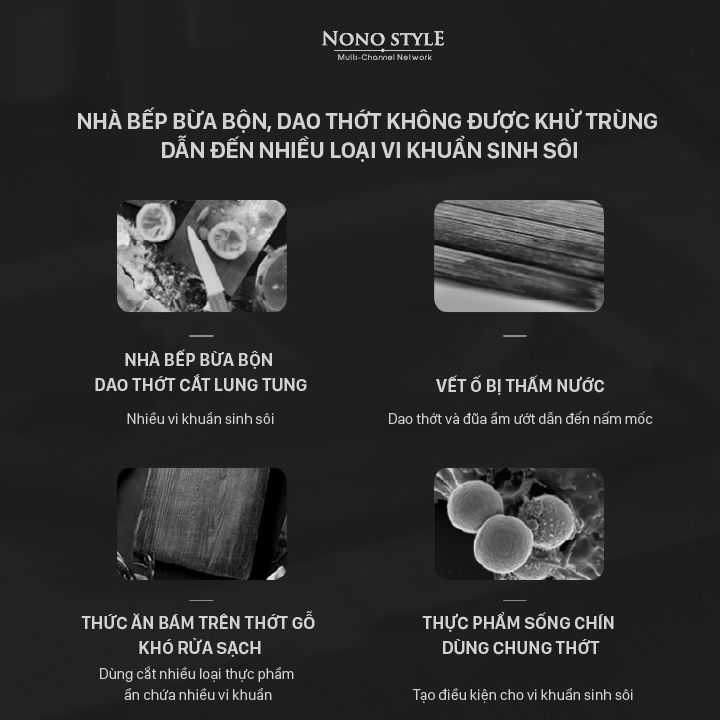 NONO STYLE
Multi-Channel Network

NHÀ BẾP BỪA BỘN, DAO THỚT KHÔNG ĐƯỢC KHỬ TRÙNG
DẪN ĐẾN NHIỀU LOẠI VI KHUẨN SINH SÔI

NHÀ BẾP BỪA BỘN
DAO THỚT CẮT LUNG TUNG

Nhiều vi khuẩn sinh sôi

VẾT Ố BỊ THẤM NƯỚC

Dao thớt và đũa ẩm ướt dẫn đến nấm mốc

THỨC ĂN BÁM TRÊN THỚT GỖ
KHÓ RỬA SẠCH

Dùng cắt nhiều loại thực phẩm ẩn chứa nhiều vi khuẩn

THỰC PHẨM SỐNG CHÍN
DÙNG CHUNG THỚT

Tạo điều kiện cho vi khuẩn sinh sôi